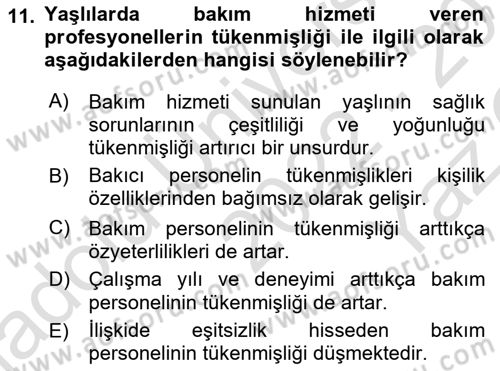 11. Yaşlılarda bakım hizmeti veren profesyonellerin tükenmişliği ile ilgili olarak aşağıdakilerden hangisi söylenebilir?

A) Bakım hizmeti sunulan yaşlının sağlık sorunlarının çeşitliliği ve yoğunluğu tükenmişliği artırıcı bir unsurdur.

B) Bakıcı personelin tükenmişlikleri kişilik özelliklerinden bağımsız olarak gelişir.

C) Bakım personelinin tükenmişliği arttıkça özyeterlilikleri de artar.

D) Çalışma yılı ve deneyimi arttıkça bakım personelinin tükenmişliği de artar.

E) İlişkide eşitsizlik hisseden bakım personelinin tükenmişliği düşmektedir.

www.aofsoru.com